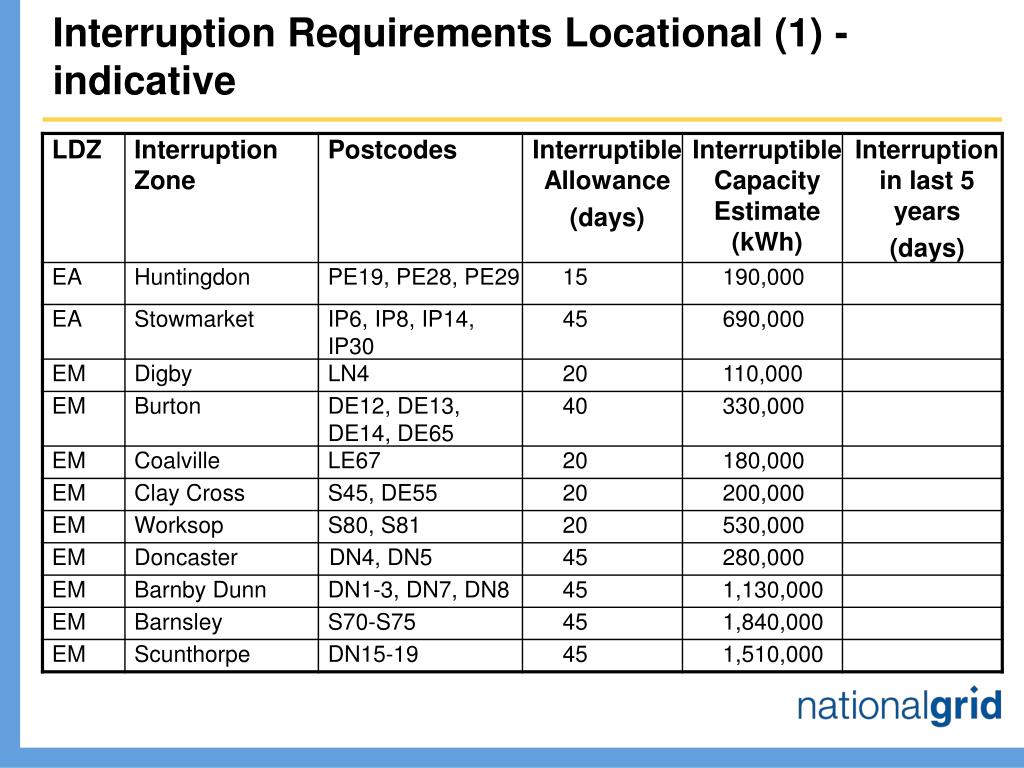 Interruption Requirements Locational (1) - indicative

| LDZ | Interruption Zone | Postcodes | Interruptible Allowance (days) | Interruptible Capacity Estimate (kWh) | Interruption in last 5 years (days) |
|---|---|---|---|---|---|
| EA | Huntingdon | PE19, PE28, PE29 | 15 | 190,000 | |
| EA | Stowmarket | IP6, IP8, IP14, IP30 | 45 | 690,000 | |
| EM | Digby | LN4 | 20 | 110,000 | |
| EM | Burton | DE12, DE13, DE14, DE65 | 40 | 330,000 | |
| EM | Coalville | LE67 | 20 | 180,000 | |
| EM | Clay Cross | S45, DE55 | 20 | 200,000 | |
| EM | Worksop | S80, S81 | 20 | 530,000 | |
| EM | Doncaster | DN4, DN5 | 45 | 280,000 | |
| EM | Barnby Dunn | DN1-3, DN7, DN8 | 45 | 1,130,000 | |
| EM | Barnsley | S70-S75 | 45 | 1,840,000 | |
| EM | Scunthorpe | DN15-19 | 45 | 1,510,000 | |

nationalgrid